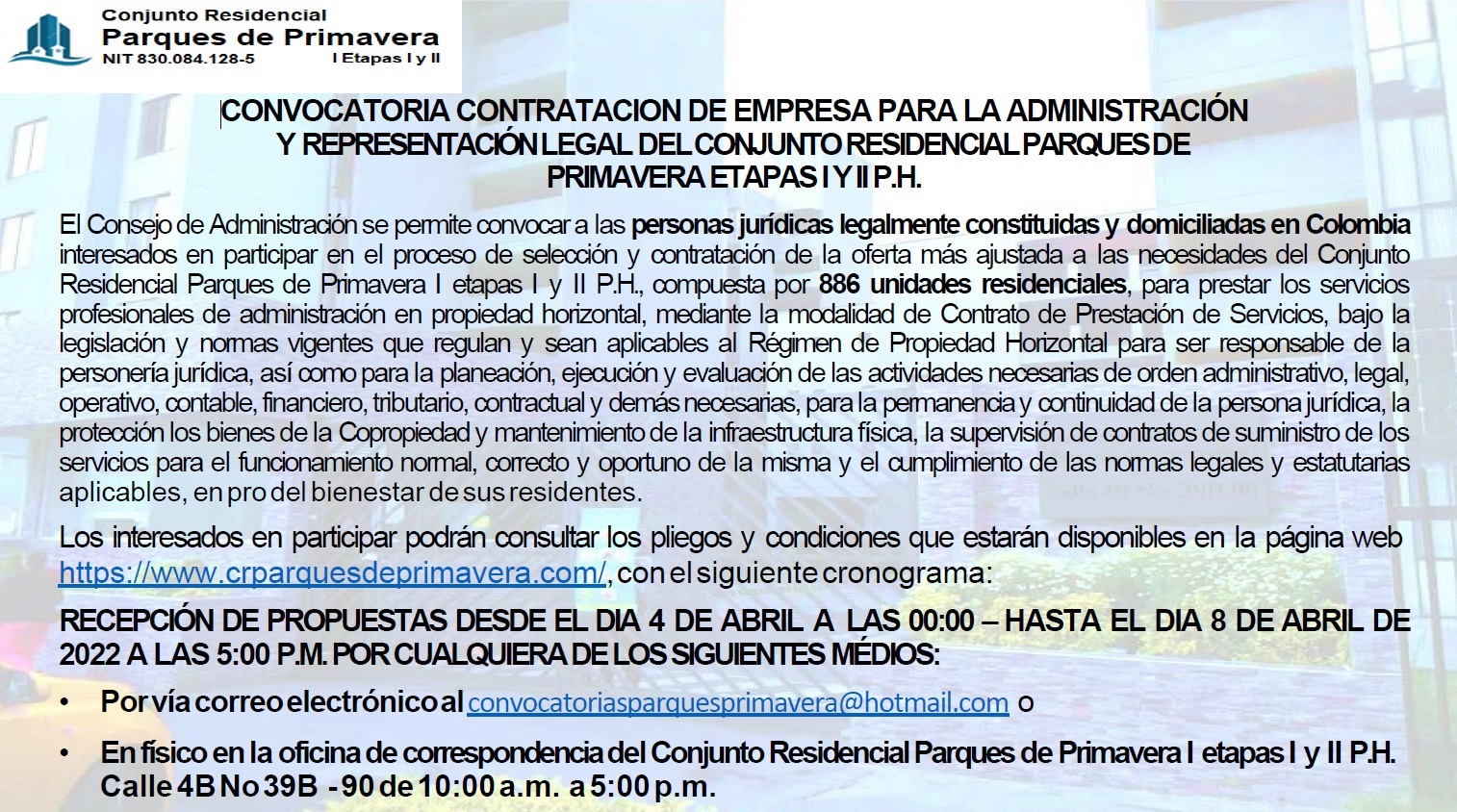 Conjunto Residencial
Parques de Primavera
NIT 830.084.128-5
I Etapas I y II

CONVOCATORIA CONTRATACION DE EMPRESA PARA LA ADMINISTRACIÓN Y REPRESENTACIÓN LEGAL DEL CONJUNTO RESIDENCIAL PARQUES DE PRIMAVERA ETAPAS I Y II P.H.

El Consejo de Administración se permite convocar a las personas jurídicas legalmente constituidas y domiciliadas en Colombia interesados en participar en el proceso de selección y contratación de la oferta más ajustada a las necesidades del Conjunto Residencial Parques de Primavera I etapas I y II P.H., compuesta por 886 unidades residenciales, para prestar los servicios profesionales de administración en propiedad horizontal, mediante la modalidad de Contrato de Prestación de Servicios, bajo la legislación y normas vigentes que regulan y sean aplicables al Régimen de Propiedad Horizontal para ser responsable de la personería jurídica, así como para la planeación, ejecución y evaluación de las actividades necesarias de orden administrativo, legal, operativo, contable, financiero, tributario, contractual y demás necesarias, para la permanencia y continuidad de la persona jurídica, la protección los bienes de la Copropiedad y mantenimiento de la infraestructura física, la supervisión de contratos de suministro de los servicios para el funcionamiento normal, correcto y oportuno de la misma y el cumplimiento de las normas legales y estatutarias aplicables, en pro del bienestar de sus residentes.

Los interesados en participar podrán consultar los pliegos y condiciones que estarán disponibles en la página web https://www.crparquesdeprimavera.com/, con el siguiente cronograma:

RECEPCIÓN DE PROPUESTAS DESDE EL DIA 4 DE ABRIL A LAS 00:00 – HASTA EL DIA 8 DE ABRIL DE 2022 A LAS 5:00 P.M. POR CUALQUIERA DE LOS SIGUIENTES MÉDIOS:

• Por vía correo electrónico al convocatoriasparquesprimavera@hotmail.com o

• En físico en la oficina de correspondencia del Conjunto Residencial Parques de Primavera I etapas I y II P.H. Calle 4B No 39B -90 de 10:00 a.m. a 5:00 p.m.